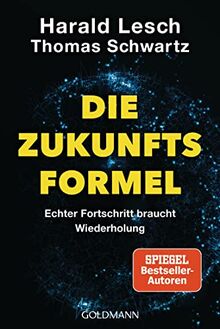 Harald Lesch
Thomas Schwartz

DIE ZUKUNFTS FORMEL

Echter Fortschritt braucht Wiederholung

SPIEGEL Bestseller-Autoren

GOLDMANN